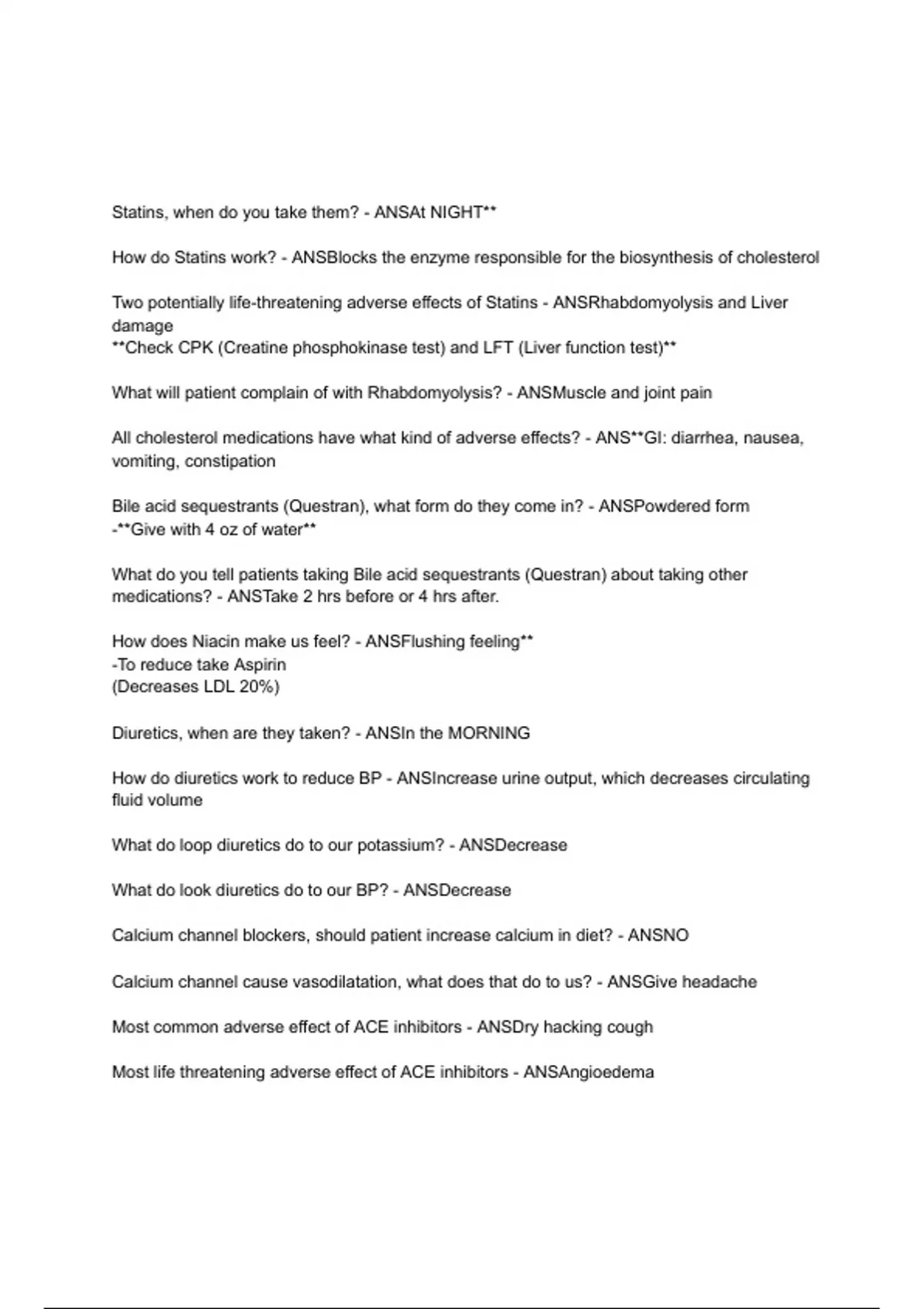 Statins, when do you take them? - ANSAt NIGHT**

How do Statins work? - ANSBlocks the enzyme responsible for the biosynthesis of cholesterol

Two potentially life-threatening adverse effects of Statins - ANSRhabdomyolysis and Liver damage
**Check CPK (Creatine phosphokinase test) and LFT (Liver function test)**

What will patient complain of with Rhabdomyolysis? - ANSMuscle and joint pain

All cholesterol medications have what kind of adverse effects? - ANS**GI: diarrhea, nausea, vomiting, constipation

Bile acid sequestrants (Questran), what form do they come in? - ANSPowdered form
-**Give with 4 oz of water**

What do you tell patients taking Bile acid sequestrants (Questran) about taking other medications? - ANSTake 2 hrs before or 4 hrs after.

How does Niacin make us feel? - ANSFlushing feeling**
-To reduce take Aspirin
(Decreases LDL 20%)

Diuretics, when are they taken? - ANSIn the MORNING

How do diuretics work to reduce BP - ANSIncrease urine output, which decreases circulating fluid volume

What do loop diuretics do to our potassium? - ANSDecrease

What do look diuretics do to our BP? - ANSDecrease

Calcium channel blockers, should patient increase calcium in diet? - ANSNO

Calcium channel cause vasodilatation, what does that do to us? - ANSGive headache

Most common adverse effect of ACE inhibitors - ANSDry hacking cough

Most life threatening adverse effect of ACE inhibitors - ANSAngioedema